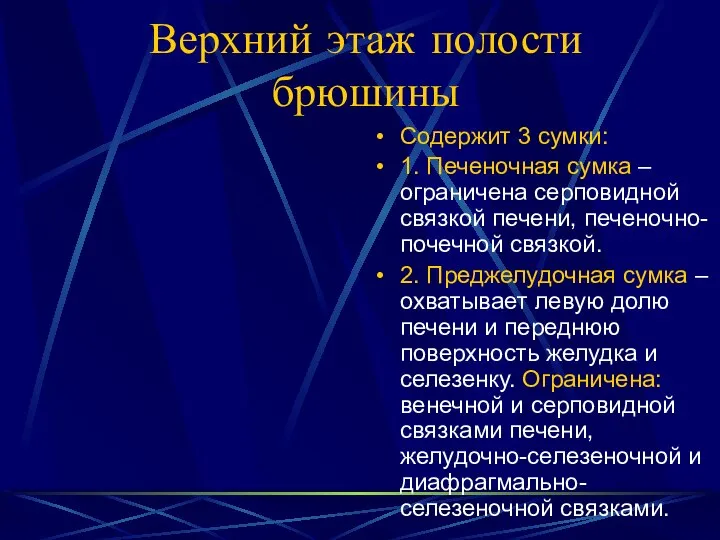 Верхний этаж полости брюшины

• Содержит 3 сумки:
• 1. Печеночная сумка – ограничена серповидной связкой печени, печеночно-почечной связкой.
• 2. Преджелудочная сумка – охватывает левую долю печени и переднюю поверхность желудка и селезенку. Ограничена: венечной и серповидной связками печени, желудочно-селезеночной и диафрагмально-селезеночной связками.